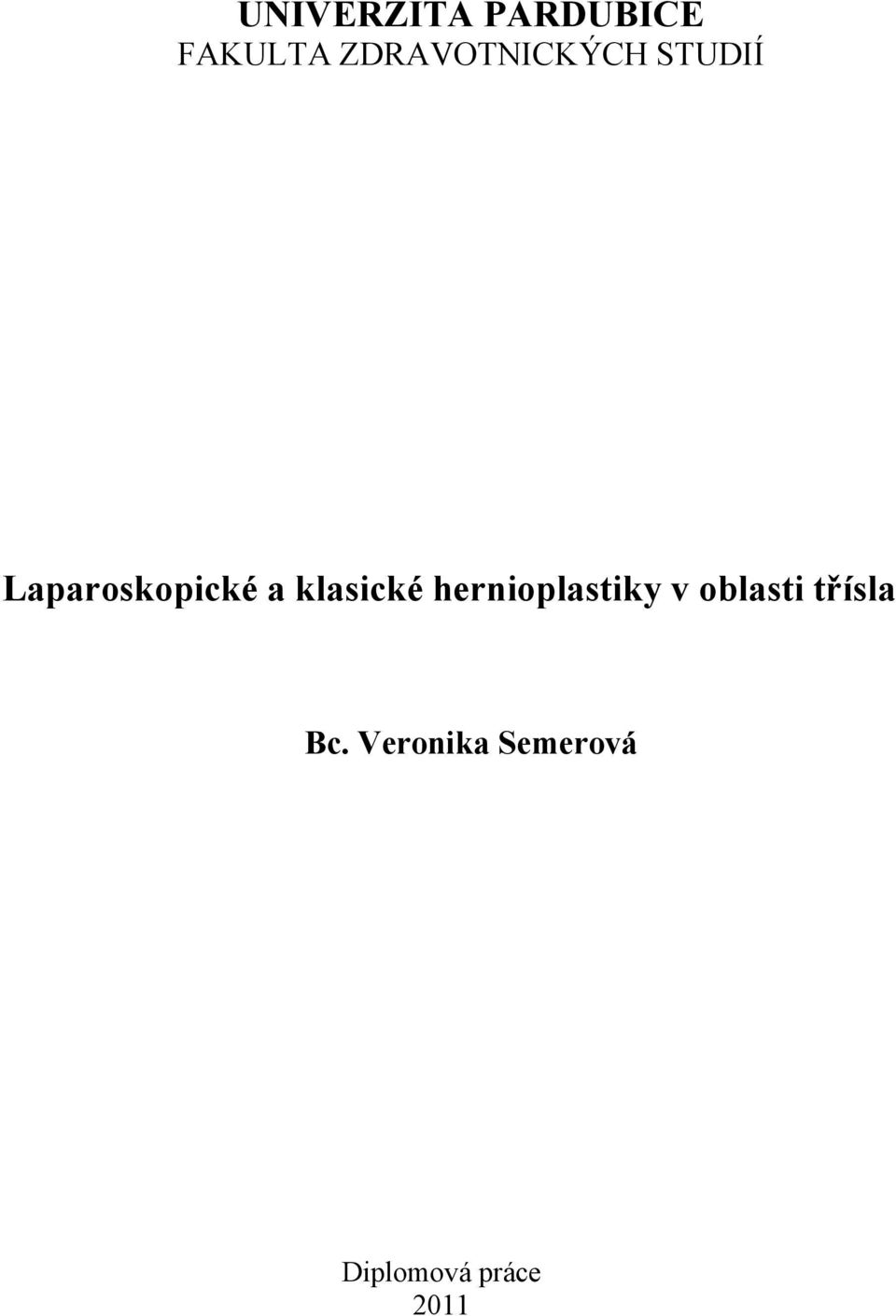 UNIVERZITA PARDUBICE
FAKULTA ZDRAVOTNICKÝCH STUDIÍ

Laparoskopické a klasické hernioplastiky v oblasti třísla

Bc. Veronika Semerová

Diplomová práce
2011